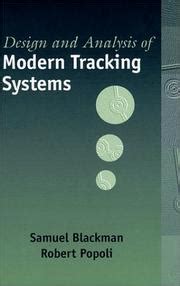 Design and Analysis of
Modern Tracking Systems

Samuel Blackman
Robert Popoli